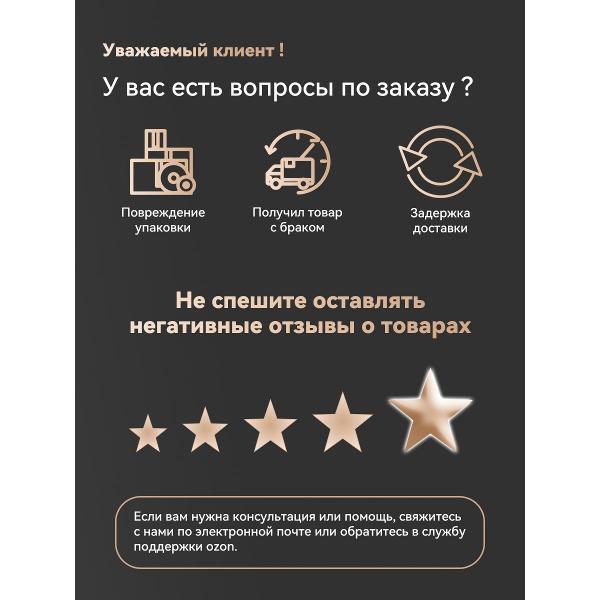 Уважаемый клиент !

У вас есть вопросы по заказу ?

Повреждение
упаковки

Получил товар
с браком

Задержка
доставки

Не спешите оставлять негативные отзывы о товарах

Если вам нужна консультация или помощь, свяжитесь с нами по электронной почте или обратитесь в службу поддержки ozon.